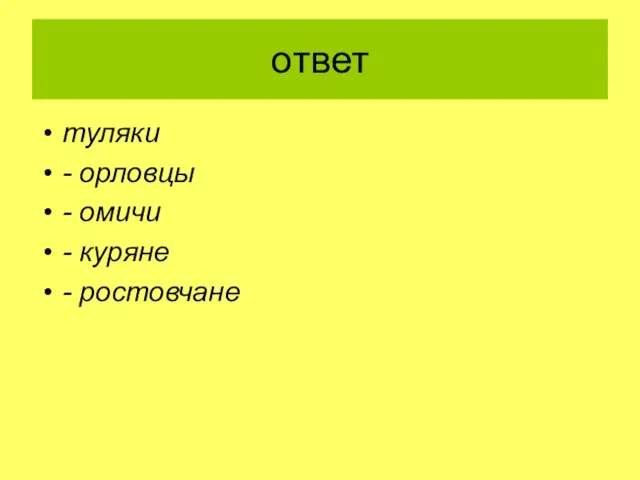 ответ

• туляки
• - орловцы
• - омичи
• - куряне
• - ростовчане